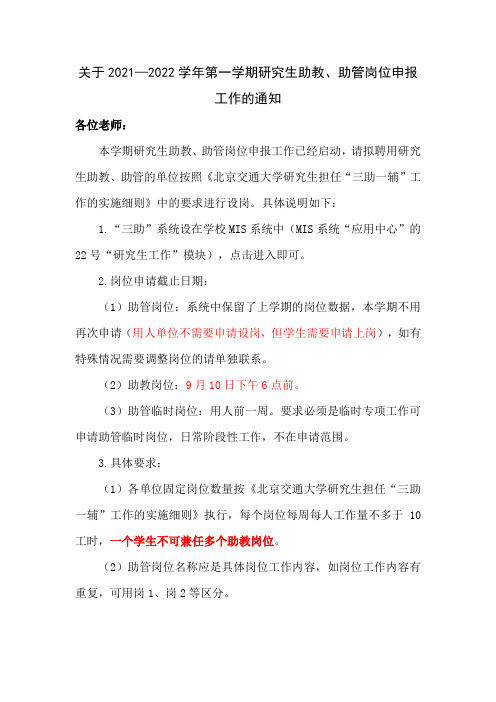 关于 2021—2022 学年第一学期研究生助教、助管岗位申报工作的通知

各位老师：

本学期研究生助教、助管岗位申报工作已经启动，请拟聘用研究生助教、助管的单位按照《北京交通大学研究生担任“三助一辅”工作的实施细则》中的要求进行设岗。具体说明如下：

1.“三助”系统设在学校 MIS 系统中（MIS 系统“应用中心”的 22 号“研究生工作”模块），点击进入即可。

2.岗位申请截止日期：

（1）助管岗位：系统中保留了上学期的岗位数据，本学期不用再次申请（用人单位不需要申请设岗，但学生需要申请上岗），如有特殊情况需要调整岗位的请单独联系。

（2）助教岗位：9 月 10 日下午 6 点前。

（3）助管临时岗位：用人前一周。要求必须是临时专项工作可申请助管临时岗位，日常阶段性工作，不在申请范围。

3.具体要求：

（1）各单位固定岗位数量按《北京交通大学研究生担任“三助一辅”工作的实施细则》执行，每个岗位每周每人工作量不多于 10 工时，一个学生不可兼任多个助教岗位。

（2）助管岗位名称应是具体岗位工作内容，如岗位工作内容有重复，可用岗 1、岗 2 等区分。